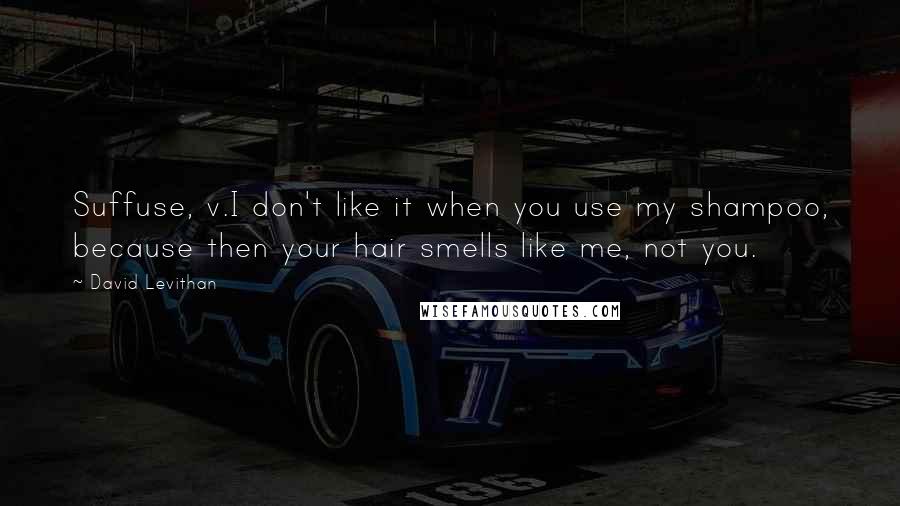 Suffuse, v.I don't like it when you use my shampoo, because then your hair smells like me, not you.

~ David Levithan

WISEFAMOUSQUOTES.COM

186

185